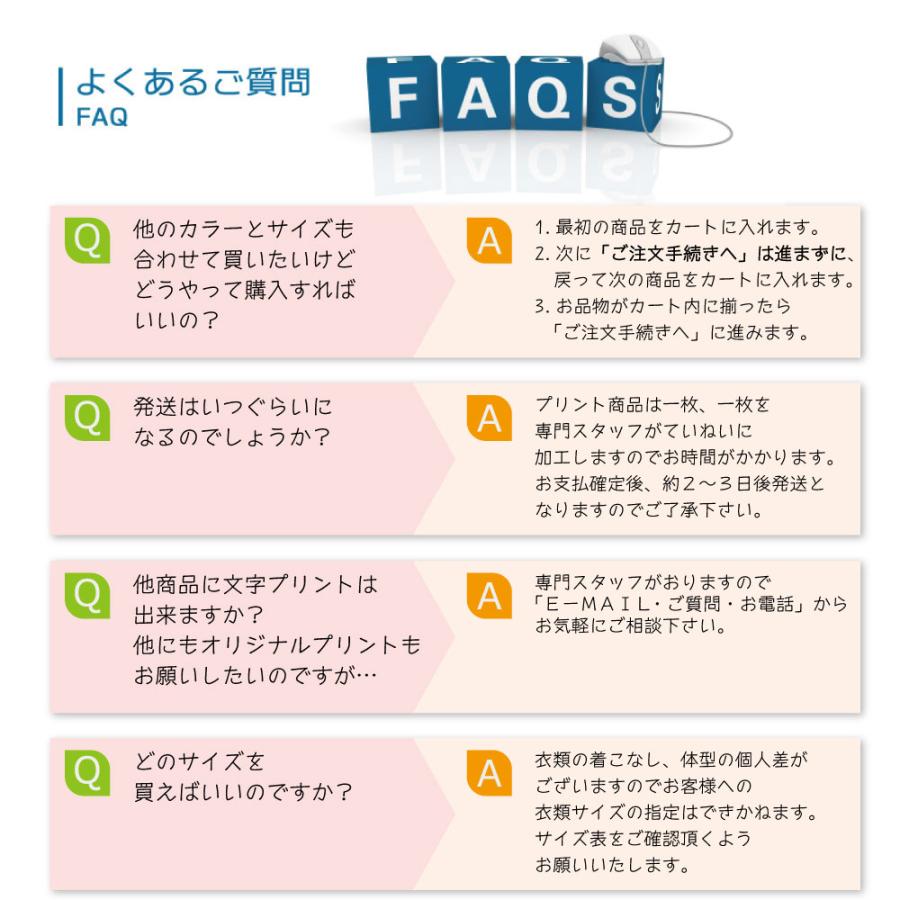 よくあるご質問
FAQ

FAQS

Q
他のカラーとサイズも合わせて買いたいけどどうやって購入すればいいの？

A
1. 最初の商品をカートに入れます。
2. 次に「ご注文手続きへ」は進まずに、戻って次の商品をカートに入れます。
3. お品物がカート内に揃ったら「ご注文手続きへ」に進みます。

Q
発送はいつぐらいになるのでしょうか？

A
プリント商品は一枚、一枚を専門スタッフがていねいに加工しますのでお時間がかかります。お支払確定後、約２～３日後発送となりますのでご了承下さい。

Q
他商品に文字プリントは出来ますか？
他にもオリジナルプリントもお願いしたいのですが…

A
専門スタッフがおりますので「Ｅ－ＭＡＩＬ・ご質問・お電話」からお気軽にご相談下さい。

Q
どのサイズを買えばいいのですか？

A
衣類の着こなし、体型の個人差がございますのでお客様への衣類サイズの指定はできかねます。サイズ表をご確認頂くようお願いいたします。